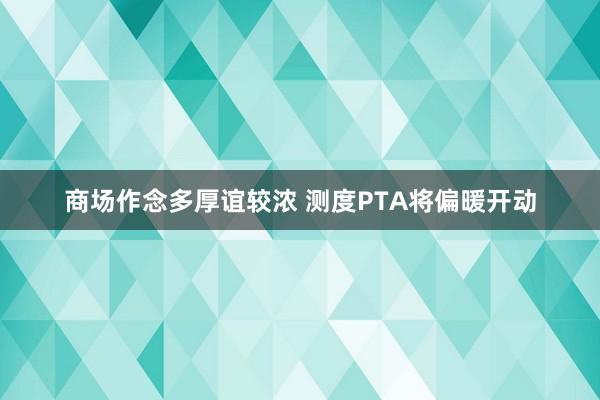 商场作念多厚谊较浓 测度PTA将偏暖开动